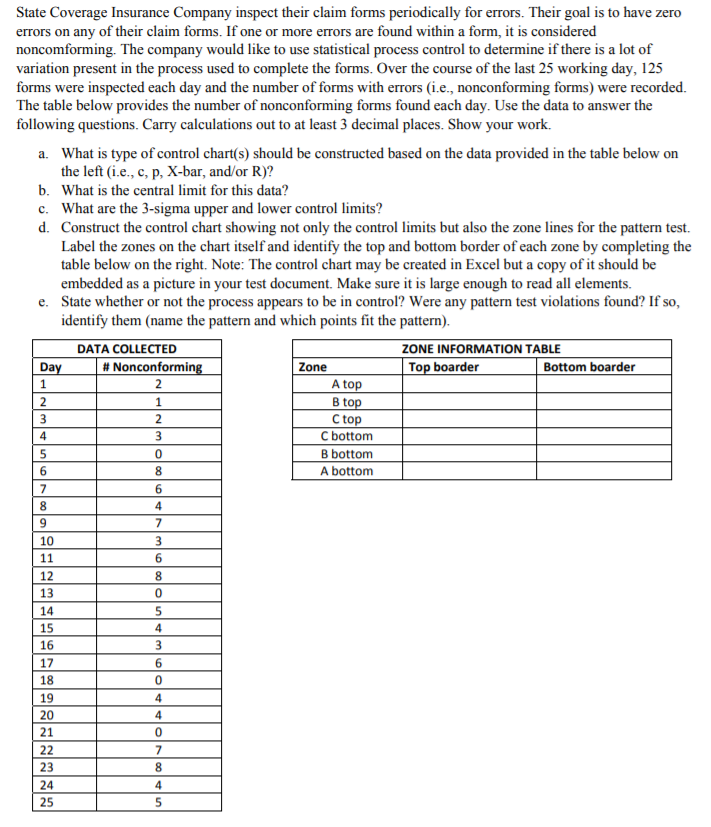 State Coverage Insurance Company inspect their claim forms periodically for errors. Their goal is to have zero errors on any of their claim forms. If one or more errors are found within a form, it is considered noncomforming. The company would like to use statistical process control to determine if there is a lot of variation present in the process used to complete the forms. Over the course of the last 25 working day, 125 forms were inspected each day and the number of forms with errors (i.e., nonconforming forms) were recorded. The table below provides the number of nonconforming forms found each day. Use the data to answer the following questions. Carry calculations out to at least 3 decimal places. Show your work.

a. What is type of control chart(s) should be constructed based on the data provided in the table below on the left (i.e., c, p, X-bar, and/or R)?
b. What is the central limit for this data?
c. What are the 3-sigma upper and lower control limits?
d. Construct the control chart showing not only the control limits but also the zone lines for the pattern test. Label the zones on the chart itself and identify the top and bottom border of each zone by completing the table below on the right. Note: The control chart may be created in Excel but a copy of it should be embedded as a picture in your test document. Make sure it is large enough to read all elements.
e. State whether or not the process appears to be in control? Were any pattern test violations found? If so, identify them (name the pattern and which points fit the pattern).

DATA COLLECTED

| Day | # Nonconforming |
|---|---|
| 1 | 2 |
| 2 | 1 |
| 3 | 2 |
| 4 | 3 |
| 5 | 0 |
| 6 | 8 |
| 7 | 6 |
| 8 | 4 |
| 9 | 7 |
| 10 | 3 |
| 11 | 6 |
| 12 | 8 |
| 13 | 0 |
| 14 | 5 |
| 15 | 4 |
| 16 | 3 |
| 17 | 6 |
| 18 | 0 |
| 19 | 4 |
| 20 | 4 |
| 21 | 0 |
| 22 | 7 |
| 23 | 8 |
| 24 | 4 |
| 25 | 5 |

ZONE INFORMATION TABLE

| Zone | Top boarder | Bottom boarder |
|---|---|---|
| A top | | |
| B top | | |
| C top | | |
| C bottom | | |
| B bottom | | |
| A bottom | | |